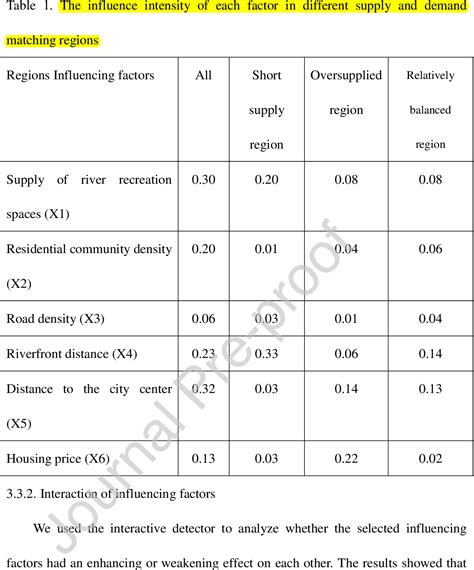 Table 1. The influence intensity of each factor in different supply and demand matching regions

| Regions Influencing factors | All | Short supply region | Oversupplied region | Relatively balanced region |
|---|---|---|---|---|
| Supply of river recreation spaces (X1) | 0.30 | 0.20 | 0.08 | 0.08 |
| Residential community density (X2) | 0.20 | 0.01 | 0.04 | 0.06 |
| Road density (X3) | 0.06 | 0.03 | 0.01 | 0.04 |
| Riverfront distance (X4) | 0.23 | 0.33 | 0.06 | 0.14 |
| Distance to the city center (X5) | 0.32 | 0.03 | 0.14 | 0.13 |
| Housing price (X6) | 0.13 | 0.03 | 0.22 | 0.02 |

Journal Pre-proof

3.3.2. Interaction of influencing factors

We used the interactive detector to analyze whether the selected influencing factors had an enhancing or weakening effect on each other. The results showed that